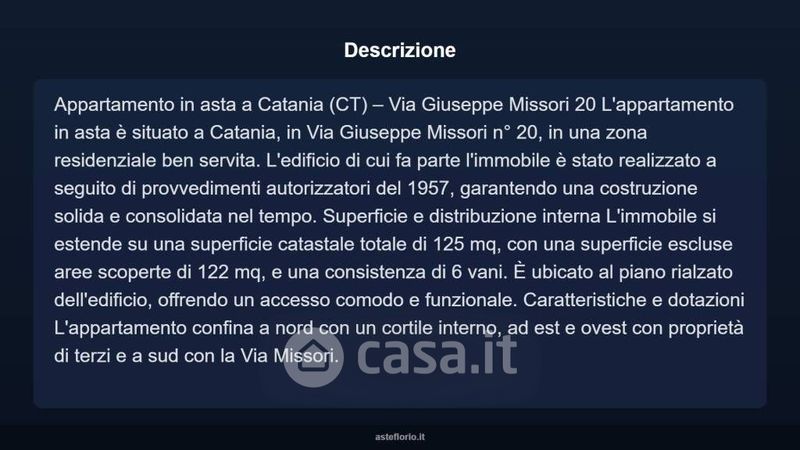 Descrizione

Appartamento in asta a Catania (CT) – Via Giuseppe Missori 20 L'appartamento in asta è situato a Catania, in Via Giuseppe Missori n° 20, in una zona residenziale ben servita. L'edificio di cui fa parte l'immobile è stato realizzato a seguito di provvedimenti autorizzatori del 1957, garantendo una costruzione solida e consolidata nel tempo. Superficie e distribuzione interna L'immobile si estende su una superficie catastale totale di 125 mq, con una superficie escluse aree scoperte di 122 mq, e una consistenza di 6 vani. È ubicato al piano rialzato dell'edificio, offrendo un accesso comodo e funzionale. Caratteristiche e dotazioni L'appartamento confina a nord con un cortile interno, ad est e ovest con proprietà di terzi e a sud con la Via Missori.

asteflorio.it

casa.it